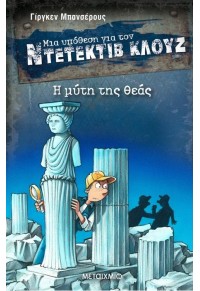 Γίργκεν Μπανσέρους

Μια υπόθεση για τον
ΝΤΕΤΕΚΤΙΒ ΚΛΟΥΖ

Η μύτη της θεάς

ΜΕΤΑΙΧΜΙΟ